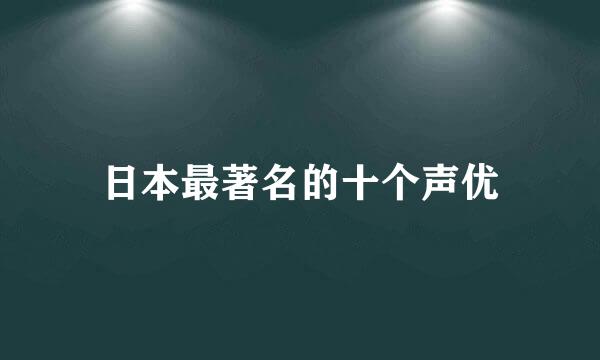 日本最著名的十个声优